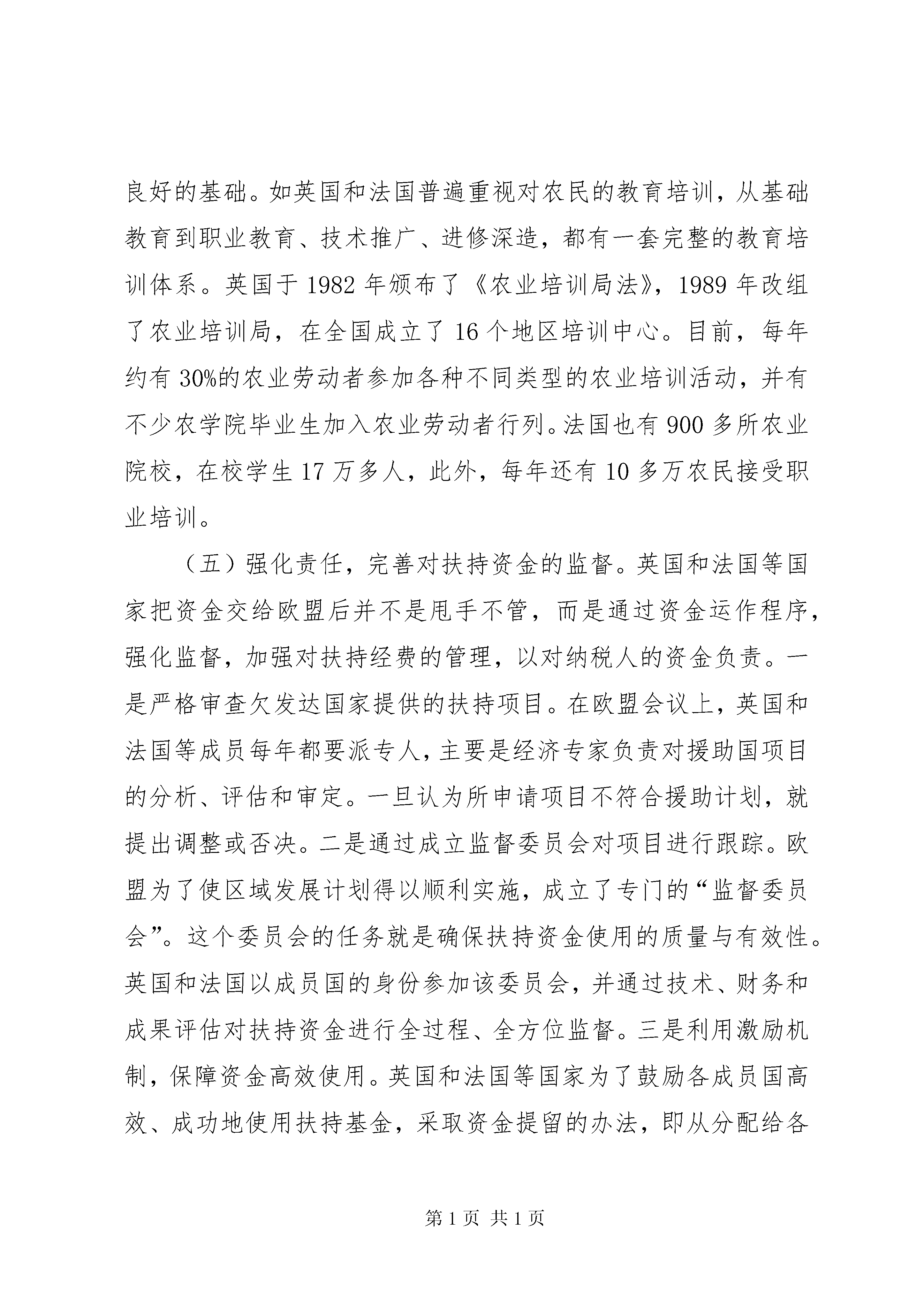 良好的基础。如英国和法国普遍重视对农民的教育培训，从基础教育到职业教育、技术推广、进修深造，都有一套完整的教育培训体系。英国于 1982 年颁布了《农业培训局法》，1989 年改组了农业培训局，在全国成立了 16 个地区培训中心。目前，每年约有 30%的农业劳动者参加各种不同类型的农业培训活动，并有不少农学院毕业生加入农业劳动者行列。法国也有 900 多所农业院校，在校学生 17 万多人，此外，每年还有 10 多万农民接受职业培训。

（五）强化责任，完善对扶持资金的监督。英国和法国等国家把资金交给欧盟后并不是甩手不管，而是通过资金运作程序，强化监督，加强对扶持经费的管理，以对纳税人的资金负责。一是严格审查欠发达国家提供的扶持项目。在欧盟会议上，英国和法国等成员每年都要派专人，主要是经济专家负责对援助国项目的分析、评估和审定。一旦认为所申请项目不符合援助计划，就提出调整或否决。二是通过成立监督委员会对项目进行跟踪。欧盟为了使区域发展计划得以顺利实施，成立了专门的“监督委员会”。这个委员会的任务就是确保扶持资金使用的质量与有效性。英国和法国以成员国的身份参加该委员会，并通过技术、财务和成果评估对扶持资金进行全过程、全方位监督。三是利用激励机制，保障资金高效使用。英国和法国等国家为了鼓励各成员国高效、成功地使用扶持基金，采取资金提留的办法，即从分配给各

第 1 页 共 1 页